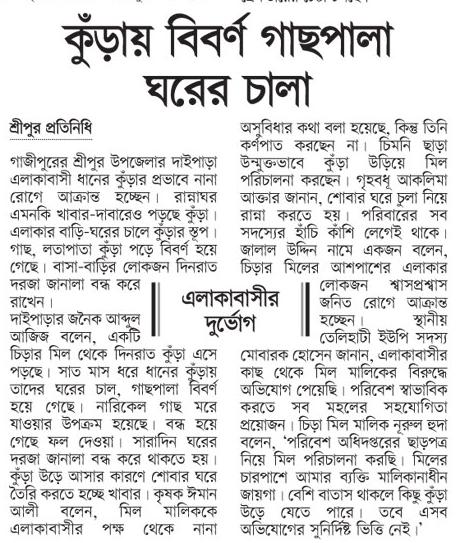 কুঁড়ায় বিবর্ণ গাছপালা ঘরের চালা

শ্রীপুর প্রতিনিধি

গাজীপুরের শ্রীপুর উপজেলার দাইপাড়া এলাকাবাসী ধানের কুঁড়ার প্রভাবে নানা রোগে আক্রান্ত হচ্ছেন। রান্নাঘর এমনকি খাবার-দাবারেও পড়ছে কুঁড়া। এলাকার বাড়ি-ঘরের চালে কুঁড়ার স্তূপ। গাছ, লতাপাতা কুঁড়া পড়ে বিবর্ণ হয়ে গেছে। বাসা-বাড়ির লোকজন দিনরাত দরজা জানালা বন্ধ করে রাখেন।

দাইপাড়ার জনৈক আব্দুল আজিজ বলেন, একটি চিড়ার মিল থেকে দিনরাত কুঁড়া এসে পড়ছে। সাত মাস ধরে ধানের কুঁড়ায় তাদের ঘরের চাল, গাছপালা বিবর্ণ হয়ে গেছে। নারিকেল গাছ মরে যাওয়ার উপক্রম হয়েছে। বন্ধ হয়ে গেছে ফল দেওয়া। সারাদিন ঘরের দরজা জানালা বন্ধ করে থাকতে হয়। কুঁড়া উড়ে আসার কারণে শোবার ঘরে তৈরি করতে হচ্ছে খাবার। কৃষক ঈমান আলী বলেন, মিল মালিককে এলাকাবাসীর পক্ষ থেকে নানা অসুবিধার কথা বলা হয়েছে, কিন্তু তিনি কর্ণপাত করছেন না। চিমনি ছাড়া উন্মুক্তভাবে কুঁড়া উড়িয়ে মিল পরিচালনা করছেন। গৃহবধূ আকলিমা আক্তার জানান, শোবার ঘরে চুলা নিয়ে রান্না করতে হয়। পরিবারের সব সদস্যের হাঁচি কাঁশি লেগেই থাকে। জালাল উদ্দিন নামে একজন বলেন, চিড়ার মিলের আশপাশের এলাকার লোকজন শ্বাসপ্রশ্বাস জনিত রোগে আক্রান্ত হচ্ছেন। স্থানীয় তেলিহাটী ইউপি সদস্য মোবারক হোসেন জানান, এলাকাবাসীর কাছ থেকে মিল মালিকের বিরুদ্ধে অভিযোগ পেয়েছি। পরিবেশ স্বাভাবিক করতে সব মহলের সহযোগিতা প্রয়োজন। চিড়া মিল মালিক নূরুল হুদা বলেন, 'পরিবেশ অধিদপ্তরের ছাড়পত্র নিয়ে মিল পরিচালনা করছি। মিলের চারপাশে আমার ব্যক্তি মালিকানাধীন জায়গা। বেশি বাতাস থাকলে কিছু কুঁড়া উড়ে যেতে পারে। তবে এসব অভিযোগের সুনির্দিষ্ট ভিত্তি নেই।'

এলাকাবাসীর দুর্ভোগ